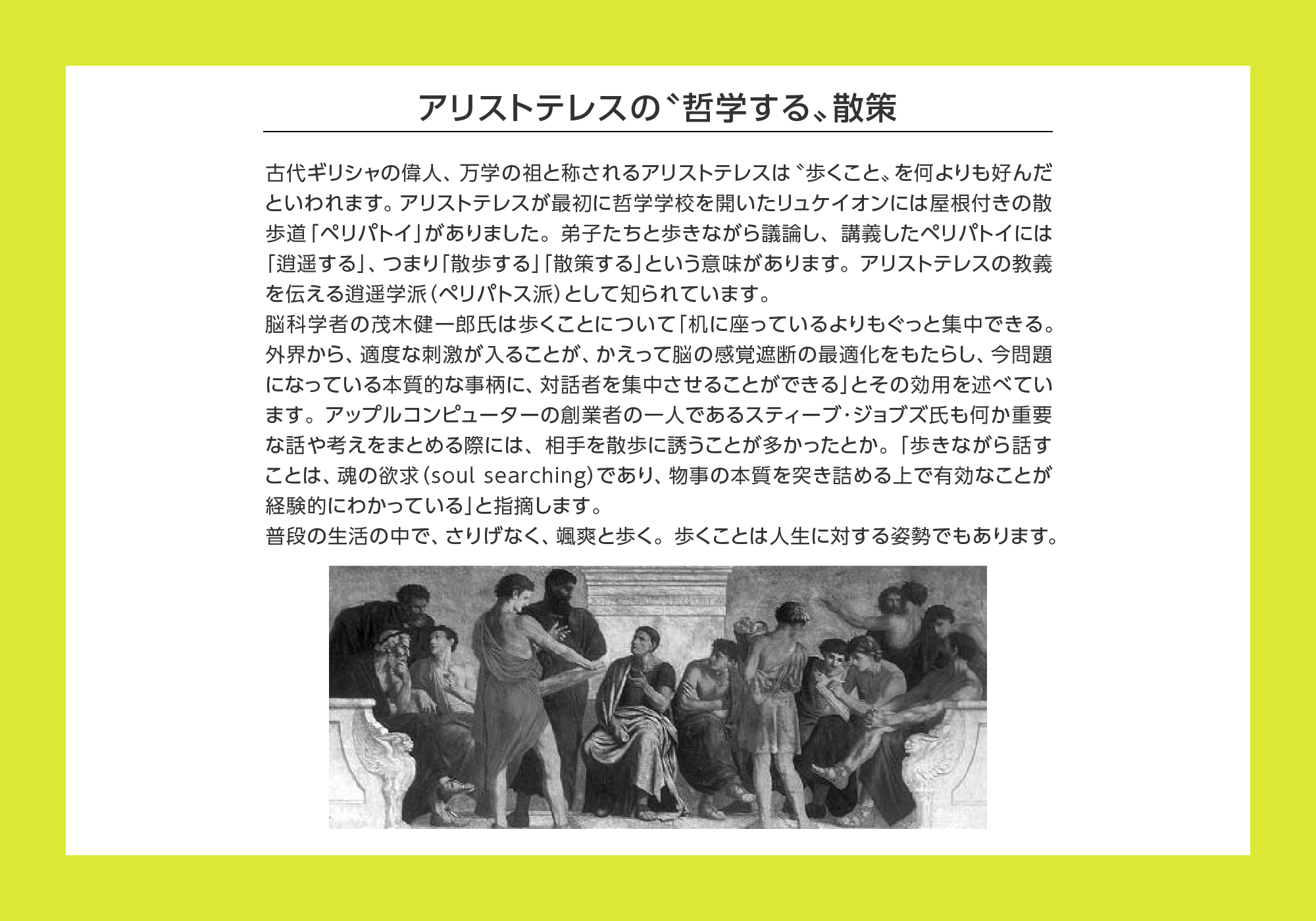 アリストテレスの〝哲学する〟散策

古代ギリシャの偉人、万学の祖と称されるアリストテレスは〝歩くこと〟を何よりも好んだといわれます。アリストテレスが最初に哲学学校を開いたリュケイオンには屋根付きの散歩道「ペリパトイ」がありました。弟子たちと歩きながら議論し、講義したペリパトイには「逍遥する」、つまり「散歩する」「散策する」という意味があります。アリストテレスの教義を伝える逍遥学派（ペリパトス派）として知られています。
脳科学者の茂木健一郎氏は歩くことについて「机に座っているよりもぐっと集中できる。外界から、適度な刺激が入ることが、かえって脳の感覚遮断の最適化をもたらし、今問題になっている本質的な事柄に、対話者を集中させることができる」とその効用を述べています。アップルコンピューターの創業者の一人であるスティーブ・ジョブズ氏も何か重要な話や考えをまとめる際には、相手を散歩に誘うことが多かったとか。「歩きながら話すことは、魂の欲求（soul searching）であり、物事の本質を突き詰める上で有効なことが経験的にわかっている」と指摘します。
普段の生活の中で、さりげなく、颯爽と歩く。歩くことは人生に対する姿勢でもあります。